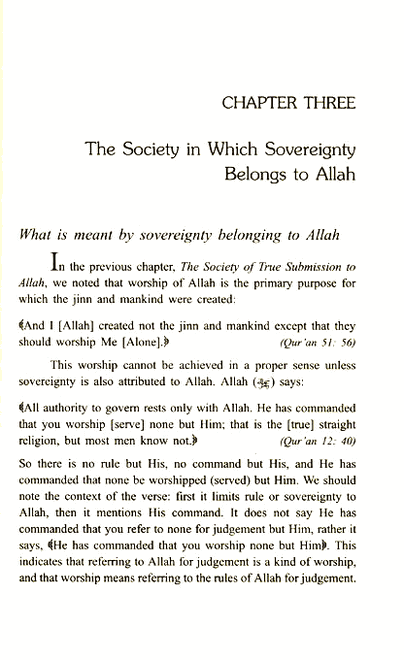 CHAPTER THREE

The Society in Which Sovereignty Belongs to Allah

What is meant by sovereignty belonging to Allah

In the previous chapter, The Society of True Submission to Allah, we noted that worship of Allah is the primary purpose for which the jinn and mankind were created:

﴾And I [Allah] created not the jinn and mankind except that they should worship Me [Alone].﴿ (Qur'an 51: 56)

This worship cannot be achieved in a proper sense unless sovereignty is also attributed to Allah. Allah (ﷻ) says:

﴾All authority to govern rests only with Allah. He has commanded that you worship [serve] none but Him; that is the [true] straight religion, but most men know not.﴿ (Qur'an 12: 40)

So there is no rule but His, no command but His, and He has commanded that none be worshipped (served) but Him. We should note the context of the verse: first it limits rule or sovereignty to Allah, then it mentions His command. It does not say He has commanded that you refer to none for judgement but Him, rather it says, ﴾He has commanded that you worship none but Him﴿. This indicates that referring to Allah for judgement is a kind of worship, and that worship means referring to the rules of Allah for judgement.